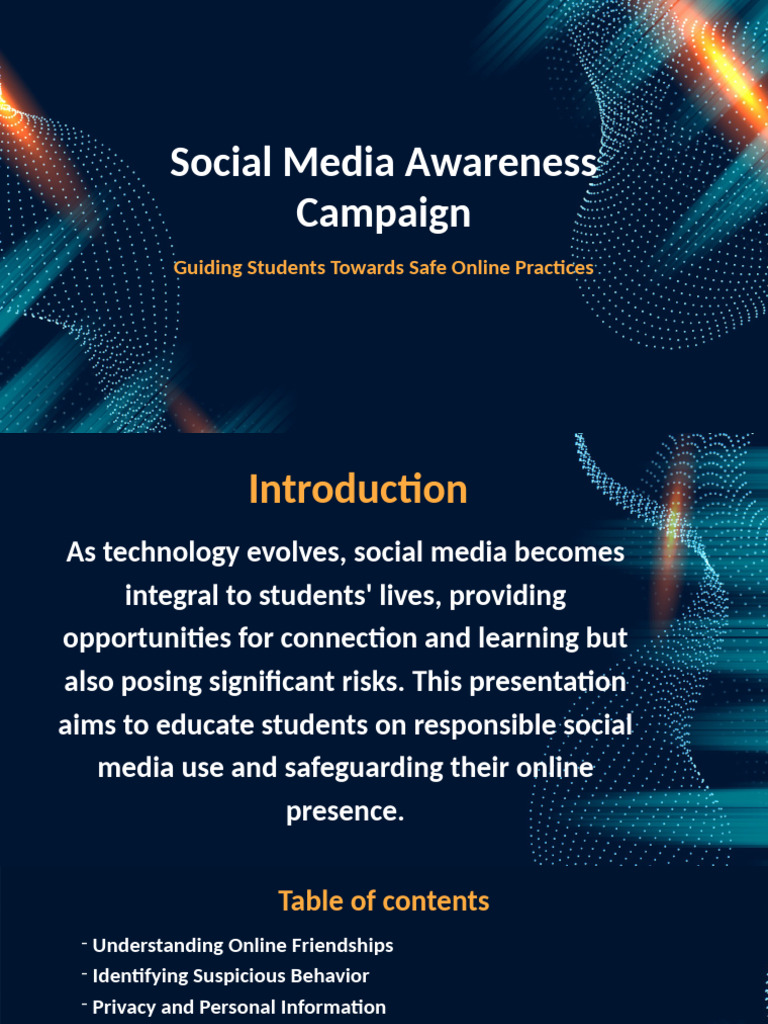 Social Media Awareness Campaign

Guiding Students Towards Safe Online Practices

Introduction

As technology evolves, social media becomes integral to students' lives, providing opportunities for connection and learning but also posing significant risks. This presentation aims to educate students on responsible social media use and safeguarding their online presence.

Table of contents

- Understanding Online Friendships
- Identifying Suspicious Behavior
- Privacy and Personal Information